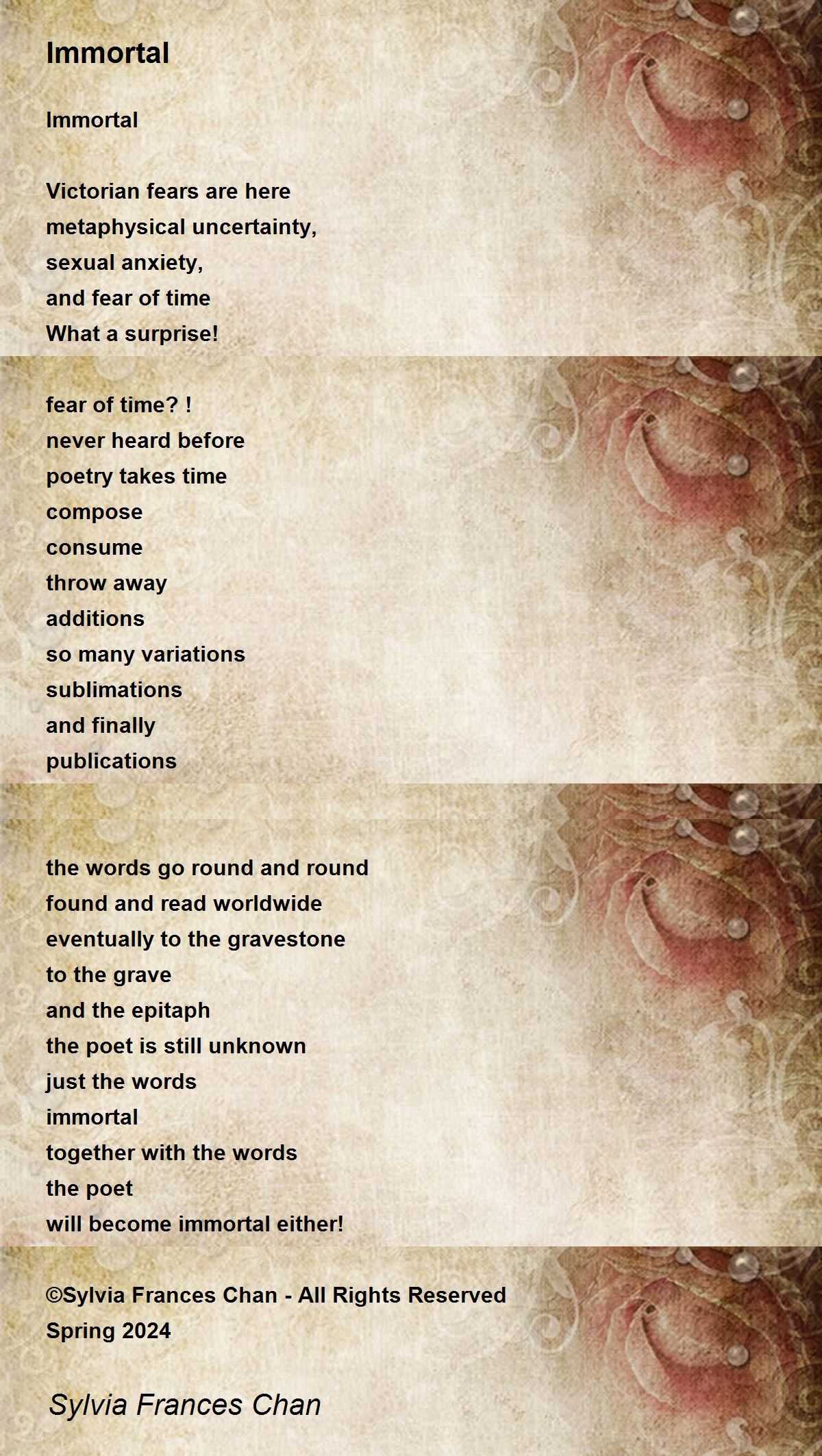 Immortal

Immortal

Victorian fears are here
metaphysical uncertainty,
sexual anxiety,
and fear of time
What a surprise!

fear of time? !
never heard before
poetry takes time
compose
consume
throw away
additions
so many variations
sublimations
and finally
publications

the words go round and round
found and read worldwide
eventually to the gravestone
to the grave
and the epitaph
the poet is still unknown
just the words
immortal
together with the words
the poet
will become immortal either!

©Sylvia Frances Chan - All Rights Reserved
Spring 2024

Sylvia Frances Chan